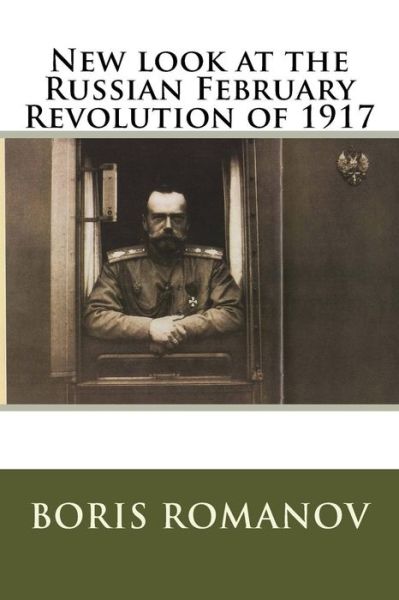 New look at the Russian February Revolution of 1917

BORIS ROMANOV